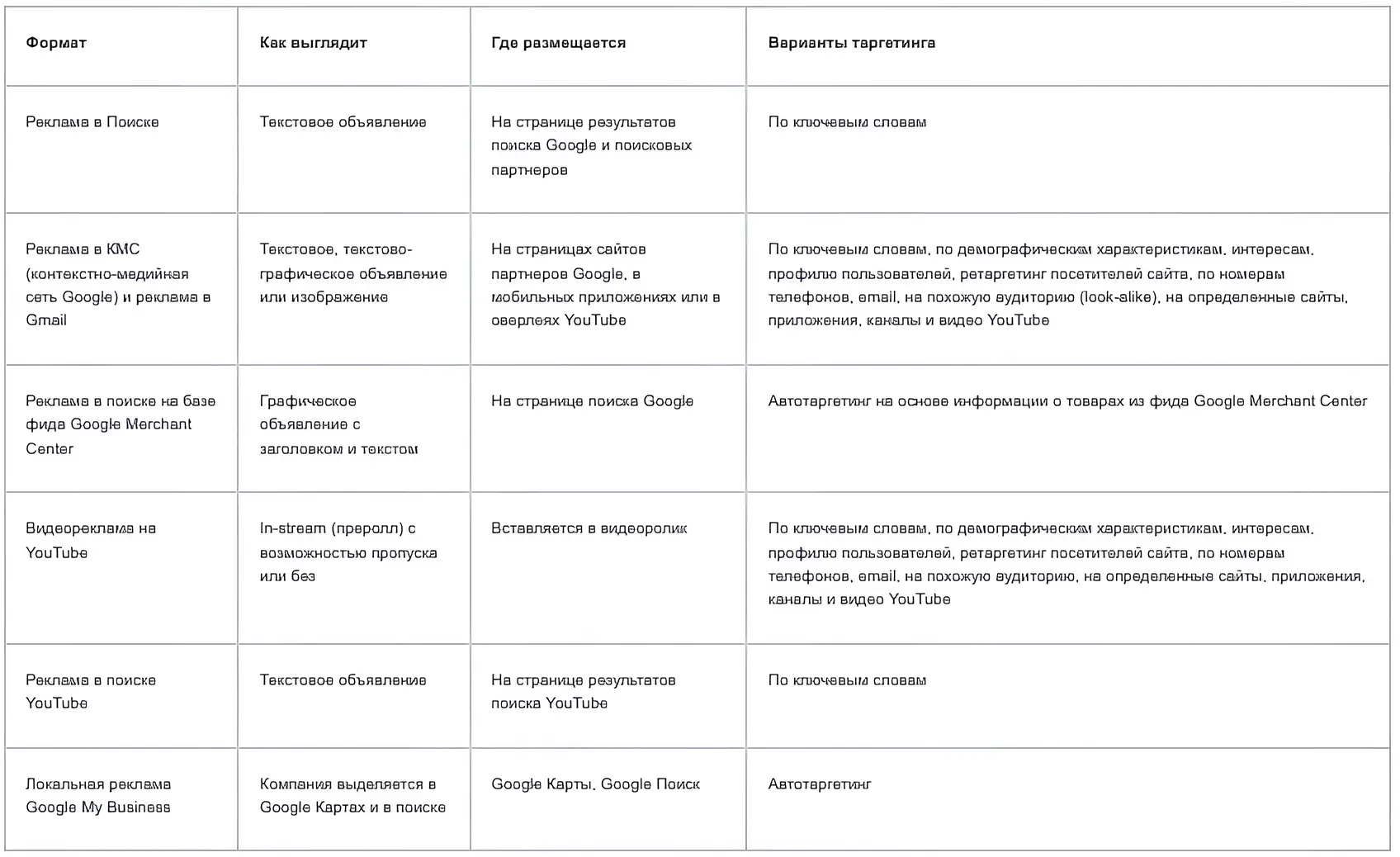 | Формат | Как выглядит | Где размещается | Варианты таргетинга |
|---|---|---|---|
| Реклама в Поиске | Текстовое объявление | На странице результатов поиска Google и поисковых партнеров | По ключевым словам |
| Реклама в КМС (контекстно-медийная сеть Google) и реклама в Gmail | Текстовое, текстово-графическое объявление или изображение | На страницах сайтов партнеров Google, в мобильных приложениях или в оверлеях YouTube | По ключевым словам, по демографическим характеристикам, интересам, профилю пользователей, ретаргетинг посетителей сайта, по номерам телефонов, email, на похожую аудиторию (look-alike), на определенные сайты, приложения, каналы и видео YouTube |
| Реклама в поиске на базе фида Google Merchant Center | Графическое объявление с заголовком и текстом | На странице поиска Google | Автотаргетинг на основе информации о товарах из фида Google Merchant Center |
| Видеореклама на YouTube | In-stream (преролл) с возможностью пропуска или без | Вставляется в видеоролик | По ключевым словам, по демографическим характеристикам, интересам, профилю пользователей, ретаргетинг посетителей сайта, по номерам телефонов, email, на похожую аудиторию, на определенные сайты, приложения, каналы и видео YouTube |
| Реклама в поиске YouTube | Текстовое объявление | На странице результатов поиска YouTube | По ключевым словам |
| Локальная реклама Google My Business | Компания выделяется в Google Картах и в поиске | Google Карты, Google Поиск | Автотаргетинг |